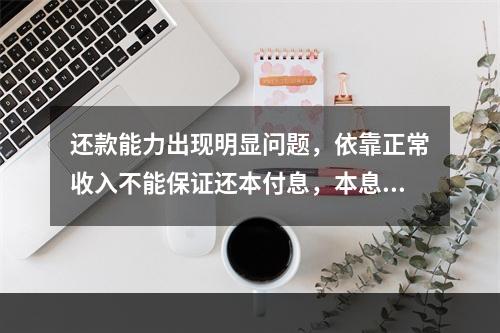 还款能力出现明显问题，依靠正常收入不能保证还本付息，本息...